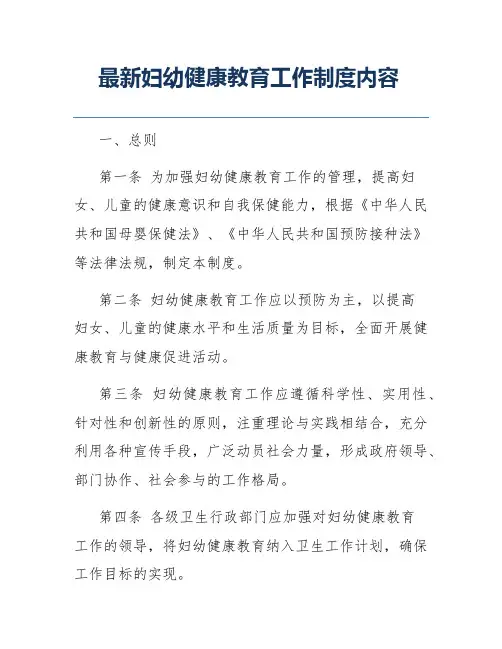 最新妇幼健康教育工作制度内容

一、总则

第一条 为加强妇幼健康教育工作的管理，提高妇女、儿童的健康意识和自我保健能力，根据《中华人民共和国母婴保健法》、《中华人民共和国预防接种法》等法律法规，制定本制度。

第二条 妇幼健康教育工作应以预防为主，以提高妇女、儿童的健康水平和生活质量为目标，全面开展健康教育与健康促进活动。

第三条 妇幼健康教育工作应遵循科学性、实用性、针对性和创新性的原则，注重理论与实践相结合，充分利用各种宣传手段，广泛动员社会力量，形成政府领导、部门协作、社会参与的工作格局。

第四条 各级卫生行政部门应加强对妇幼健康教育工作的领导，将妇幼健康教育纳入卫生工作计划，确保工作目标的实现。